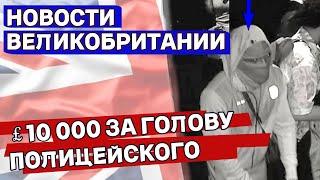 НОВОСТИ ВЕЛИКОБРИТАНИИ

£ 10 000 ЗА ГОЛОВУ ПОЛИЦЕЙСКОГО